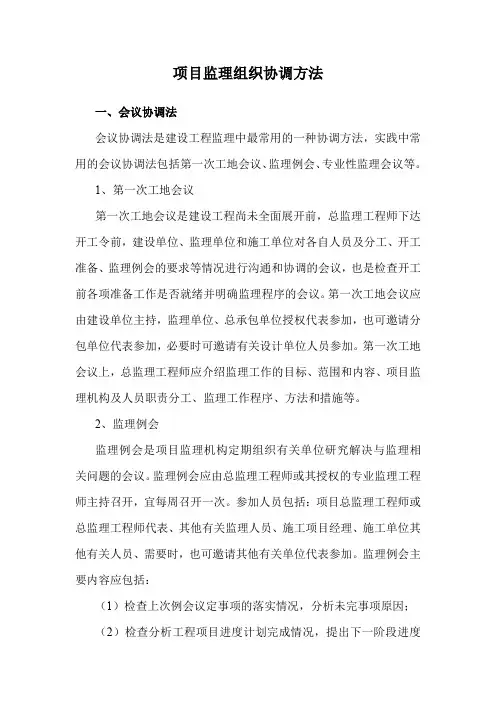 项目监理组织协调方法

一、会议协调法

会议协调法是建设工程监理中最常用的一种协调方法，实践中常用的会议协调法包括第一次工地会议、监理例会、专业性监理会议等。

1、第一次工地会议

第一次工地会议是建设工程尚未全面展开前，总监理工程师下达开工令前，建设单位、监理单位和施工单位对各自人员及分工、开工准备、监理例会的要求等情况进行沟通和协调的会议，也是检查开工前各项准备工作是否就绪并明确监理程序的会议。第一次工地会议应由建设单位主持，监理单位、总承包单位授权代表参加，也可邀请分包单位代表参加，必要时可邀请有关设计单位人员参加。第一次工地会议上，总监理工程师应介绍监理工作的目标、范围和内容、项目监理机构及人员职责分工、监理工作程序、方法和措施等。

2、监理例会

监理例会是项目监理机构定期组织有关单位研究解决与监理相关问题的会议。监理例会应由总监理工程师或其授权的专业监理工程师主持召开，宜每周召开一次。参加人员包括：项目总监理工程师或总监理工程师代表、其他有关监理人员、施工项目经理、施工单位其他有关人员、需要时，也可邀请其他有关单位代表参加。监理例会主要内容应包括：

（1）检查上次例会议定事项的落实情况，分析未完事项原因；

（2）检查分析工程项目进度计划完成情况，提出下一阶段进度